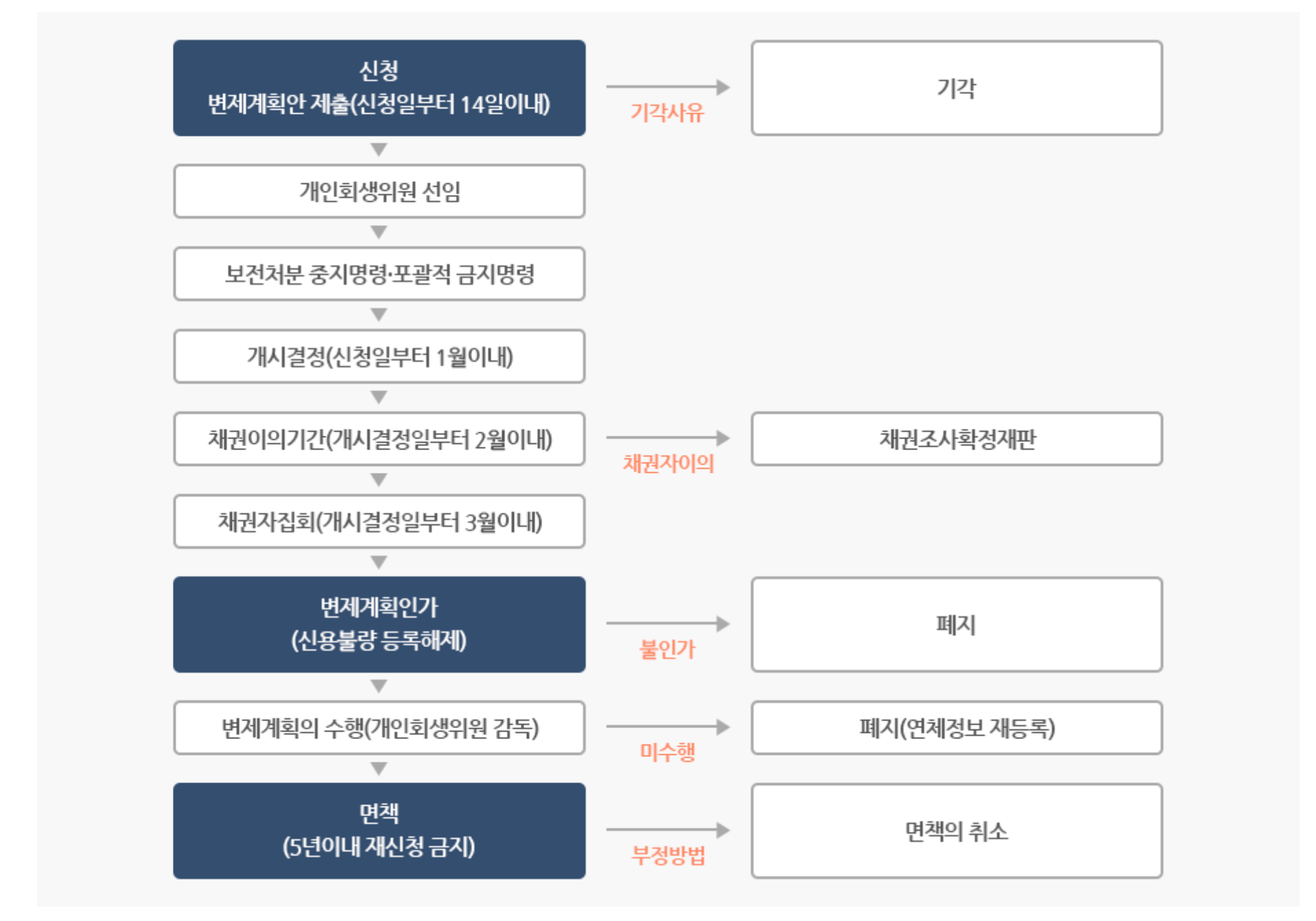 신청
변제계획안 제출(신청일부터 14일이내)

기각사유

기각

개인회생위원 선임

보전처분 중지명령·포괄적 금지명령

개시결정(신청일부터 1월이내)

채권이의기간(개시결정일부터 2월이내)

채권자이의

채권조사확정재판

채권자집회(개시결정일부터 3월이내)

변제계획인가
(신용불량 등록해제)

불인가

폐지

변제계획의 수행(개인회생위원 감독)

미수행

폐지(연체정보 재등록)

면책
(5년이내 재신청 금지)

부정방법

면책의 취소